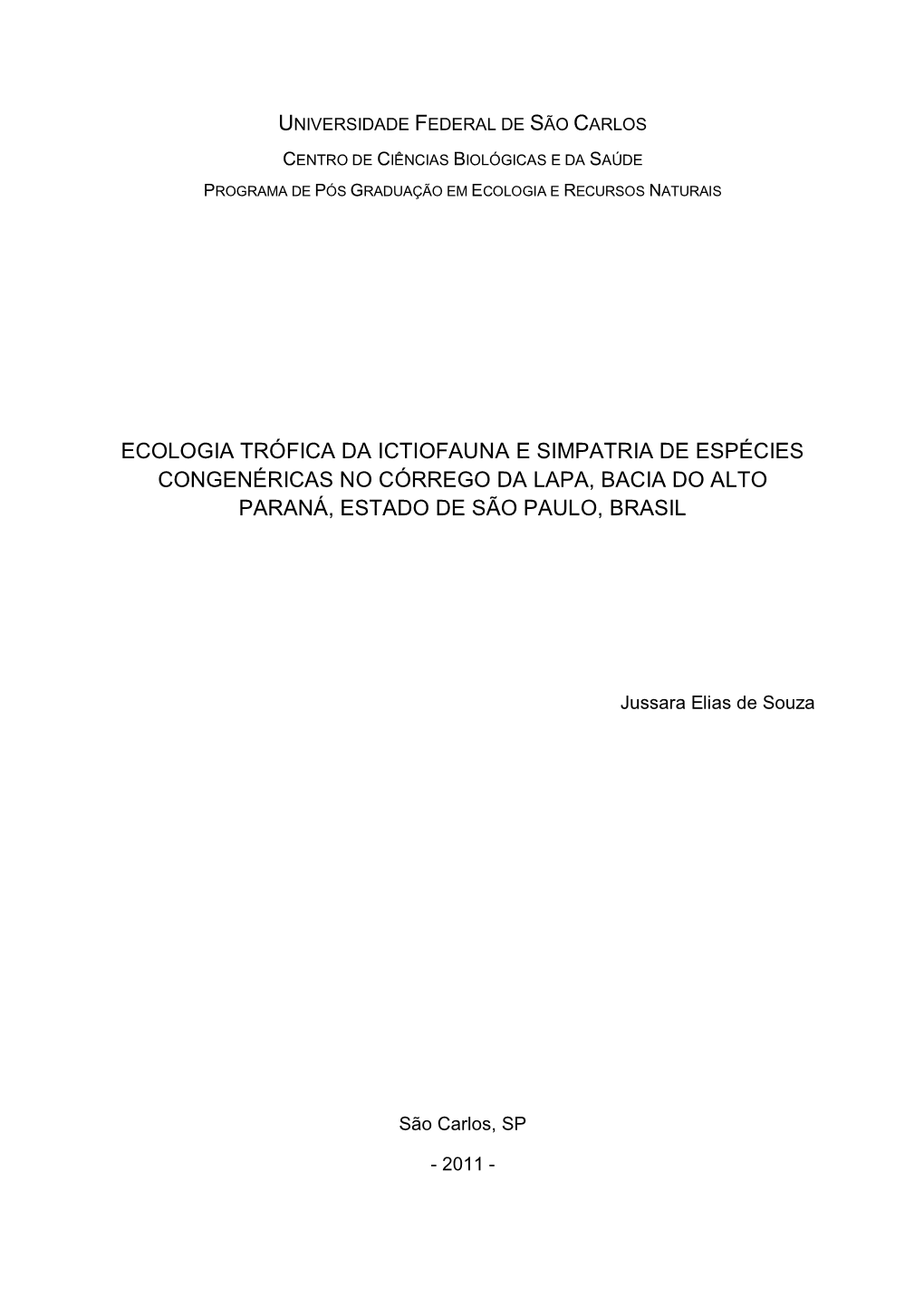 UNIVERSIDADE FEDERAL DE SÃO CARLOS
CENTRO DE CIÊNCIAS BIOLÓGICAS E DA SAÚDE
PROGRAMA DE PÓS GRADUAÇÃO EM ECOLOGIA E RECURSOS NATURAIS

ECOLOGIA TRÓFICA DA ICTIOFAUNA E SIMPATRIA DE ESPÉCIES CONGENÉRICAS NO CÓRREGO DA LAPA, BACIA DO ALTO PARANÁ, ESTADO DE SÃO PAULO, BRASIL

Jussara Elias de Souza

São Carlos, SP

- 2011 -